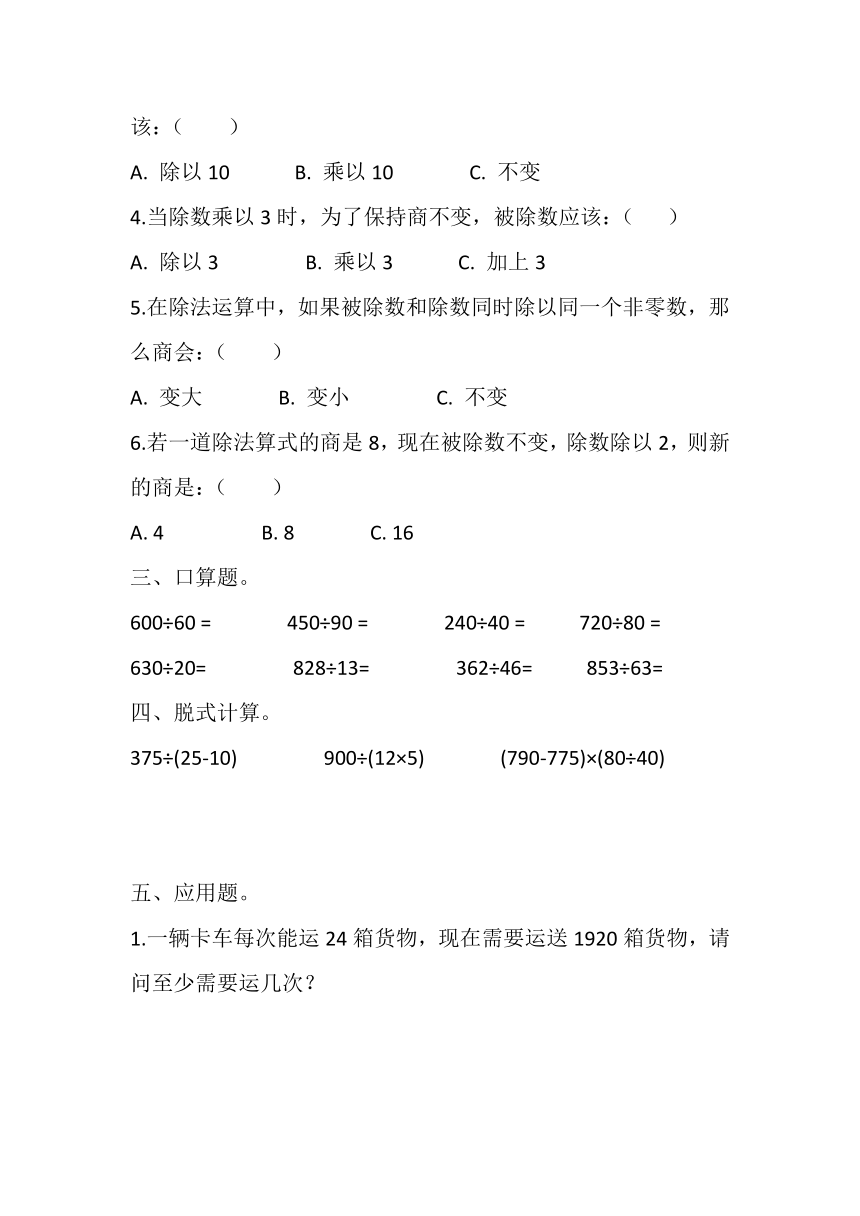 该：（　　）

A. 除以 10　　B. 乘以 10　　C. 不变

4.当除数乘以 3 时，为了保持商不变，被除数应该：（　　）

A. 除以 3　　B. 乘以 3　　C. 加上 3

5.在除法运算中，如果被除数和除数同时除以同一个非零数，那么商会：（　　）

A. 变大　　B. 变小　　C. 不变

6.若一道除法算式的商是 8，现在被除数不变，除数除以 2，则新的商是：（　　）

A. 4　　B. 8　　C. 16

三、口算题。

$600\div60=$　　$450\div90=$　　$240\div40=$　　$720\div80=$

$630\div20=$　　$828\div13=$　　$362\div46=$　　$853\div63=$

四、脱式计算。

$375\div(25-10)$　　$900\div(12\times5)$　　$(790-775)\times(80\div40)$

五、应用题。

1.一辆卡车每次能运 24 箱货物，现在需要运送 1920 箱货物，请问至少需要运几次？